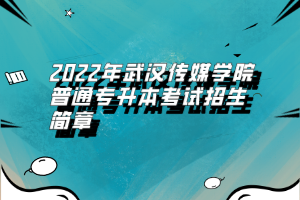 2022年武汉传媒学院普通专升本考试招生简章